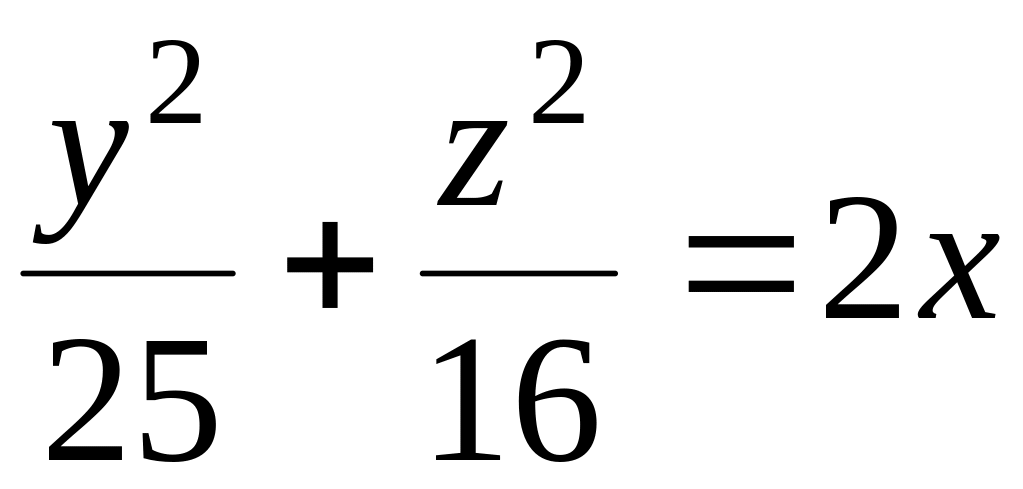 $\frac{y^2}{25}+\frac{z^2}{16}=2x$